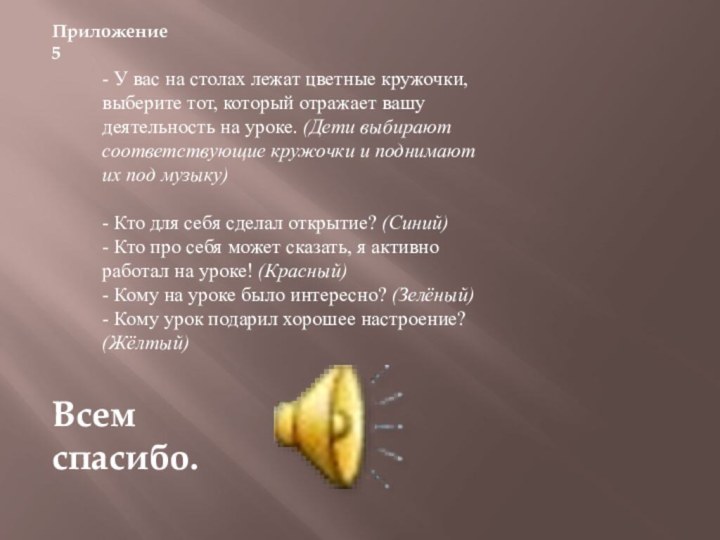 Приложение 5

- У вас на столах лежат цветные кружочки, выберите тот, который отражает вашу деятельность на уроке. (Дети выбирают соответствующие кружочки и поднимают их под музыку)

- Кто для себя сделал открытие? (Синий)
- Кто про себя может сказать, я активно работал на уроке! (Красный)
- Кому на уроке было интересно? (Зелёный)
- Кому урок подарил хорошее настроение? (Жёлтый)

Всем спасибо.